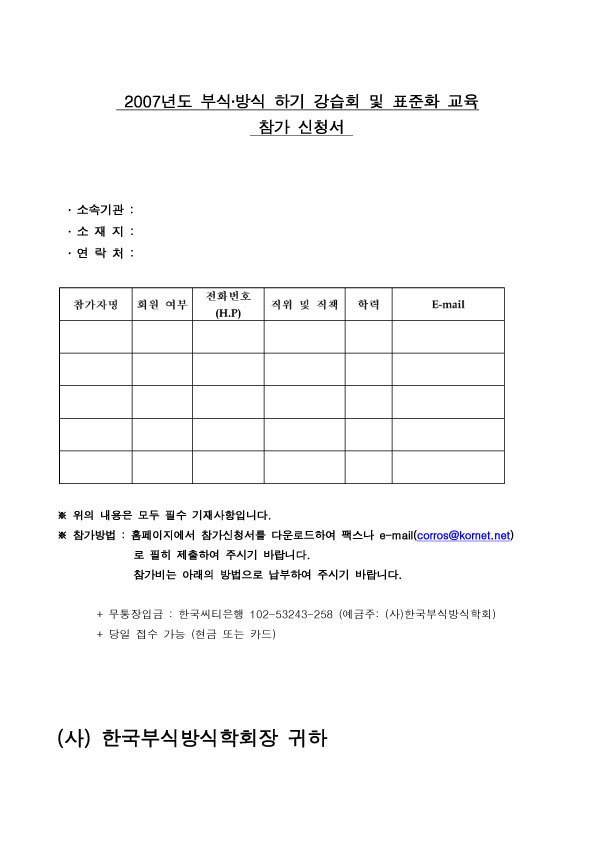 2007년도 부식·방식 하기 강습회 및 표준화 교육
참가 신청서

· 소속기관 :
· 소 재 지 :
· 연 락 처 :

| 참가자명 | 회원 여부 | 전화번호 (H.P) | 직위 및 직책 | 학력 | E-mail |
|---|---|---|---|---|---|
| | | | | | |
| | | | | | |
| | | | | | |
| | | | | | |
| | | | | | |

※ 위의 내용은 모두 필수 기재사항입니다.
※ 참가방법 : 홈페이지에서 참가신청서를 다운로드하여 팩스나 e-mail(corros@kornet.net)로 필히 제출하여 주시기 바랍니다.
참가비는 아래의 방법으로 납부하여 주시기 바랍니다.

+ 무통장입금 : 한국씨티은행 102-53243-258 (예금주: (사)한국부식방식학회)
+ 당일 접수 가능 (현금 또는 카드)

(사) 한국부식방식학회장 귀하